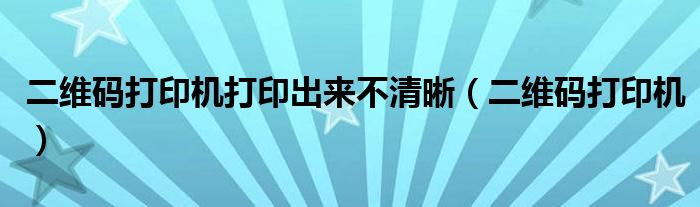 二维码打印机打印出来不清晰（二维码打印机）